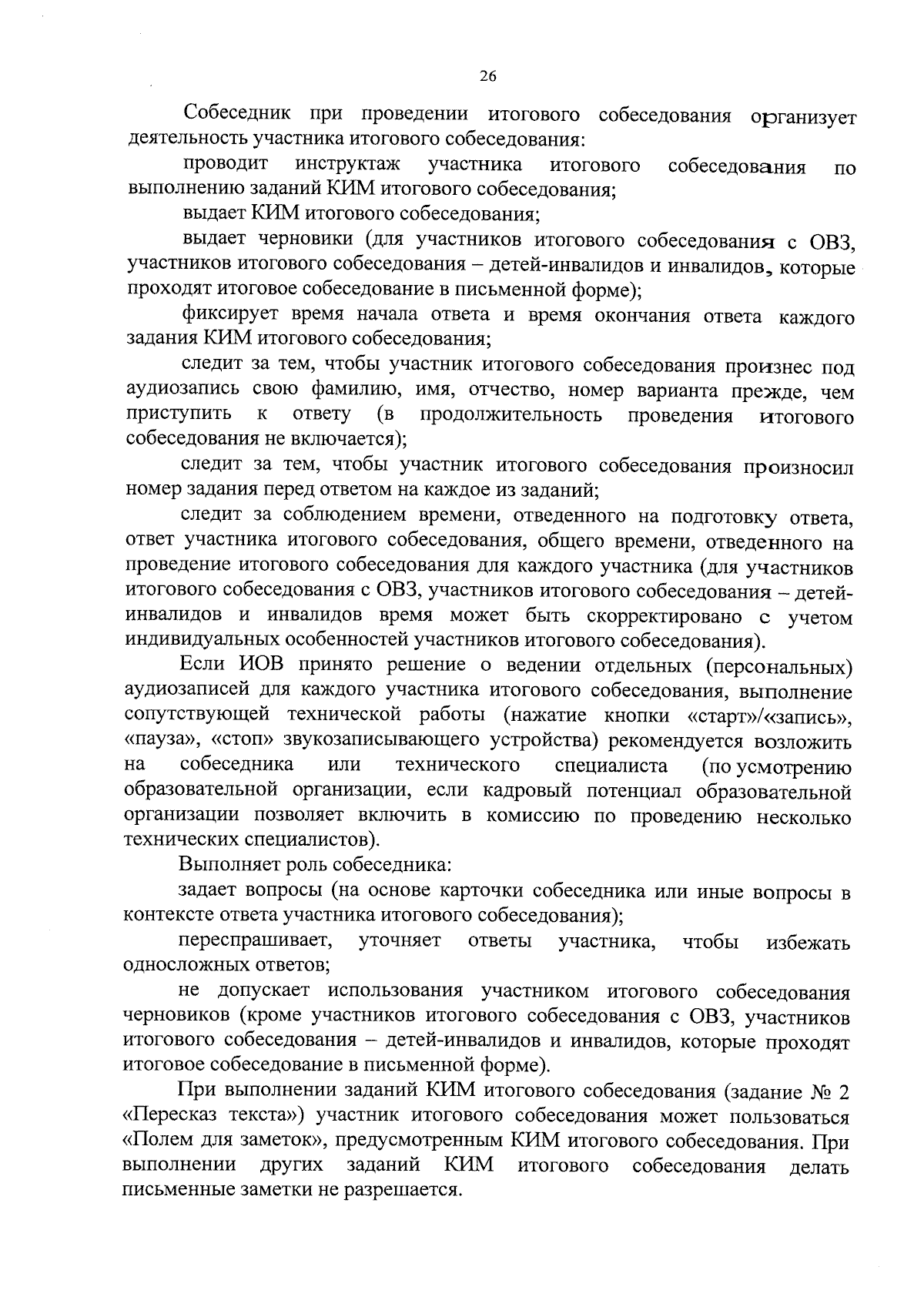 26

Собеседник при проведении итогового собеседования организует деятельность участника итогового собеседования:

проводит инструктаж участника итогового собеседования по выполнению заданий КИМ итогового собеседования;

выдает КИМ итогового собеседования;

выдает черновики (для участников итогового собеседования с ОВЗ, участников итогового собеседования – детей-инвалидов и инвалидов, которые проходят итоговое собеседование в письменной форме);

фиксирует время начала ответа и время окончания ответа каждого задания КИМ итогового собеседования;

следит за тем, чтобы участник итогового собеседования произнес под аудиозапись свою фамилию, имя, отчество, номер варианта прежде, чем приступить к ответу (в продолжительность проведения итогового собеседования не включается);

следит за тем, чтобы участник итогового собеседования произносил номер задания перед ответом на каждое из заданий;

следит за соблюдением времени, отведенного на подготовку ответа, ответ участника итогового собеседования, общего времени, отведенного на проведение итогового собеседования для каждого участника (для участников итогового собеседования с ОВЗ, участников итогового собеседования – детей-инвалидов и инвалидов время может быть скорректировано с учетом индивидуальных особенностей участников итогового собеседования).

Если ИОВ принято решение о ведении отдельных (персональных) аудиозаписей для каждого участника итогового собеседования, выполнение сопутствующей технической работы (нажатие кнопки «старт»/«запись», «пауза», «стоп» звукозаписывающего устройства) рекомендуется возложить на собеседника или технического специалиста (по усмотрению образовательной организации, если кадровый потенциал образовательной организации позволяет включить в комиссию по проведению несколько технических специалистов).

Выполняет роль собеседника:

задает вопросы (на основе карточки собеседника или иные вопросы в контексте ответа участника итогового собеседования);

переспрашивает, уточняет ответы участника, чтобы избежать односложных ответов;

не допускает использования участником итогового собеседования черновиков (кроме участников итогового собеседования с ОВЗ, участников итогового собеседования – детей-инвалидов и инвалидов, которые проходят итоговое собеседование в письменной форме).

При выполнении заданий КИМ итогового собеседования (задание № 2 «Пересказ текста») участник итогового собеседования может пользоваться «Полем для заметок», предусмотренным КИМ итогового собеседования. При выполнении других заданий КИМ итогового собеседования делать письменные заметки не разрешается.